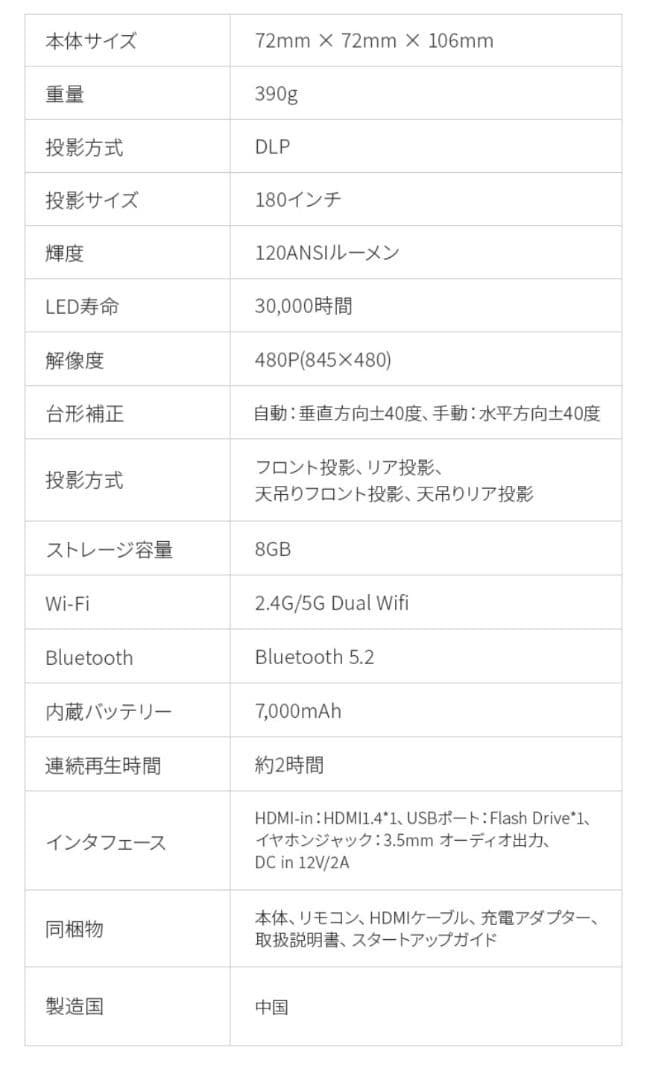 | 本体サイズ | 72mm × 72mm × 106mm |
|---|---|
| 重量 | 390g |
| 投影方式 | DLP |
| 投影サイズ | 180インチ |
| 輝度 | 120ANSIルーメン |
| LED寿命 | 30,000時間 |
| 解像度 | 480P(845×480) |
| 台形補正 | 自動：垂直方向±40度、手動：水平方向±40度 |
| 投影方式 | フロント投影、リア投影、天吊りフロント投影、天吊りリア投影 |
| ストレージ容量 | 8GB |
| Wi-Fi | 2.4G/5G Dual Wifi |
| Bluetooth | Bluetooth 5.2 |
| 内蔵バッテリー | 7,000mAh |
| 連続再生時間 | 約2時間 |
| インタフェース | HDMI-in：HDMI1.4*1、USBポート：Flash Drive*1、イヤホンジャック：3.5mm オーディオ出力、DC in 12V/2A |
| 同梱物 | 本体、リモコン、HDMIケーブル、充電アダプター、取扱説明書、スタートアップガイド |
| 製造国 | 中国 |